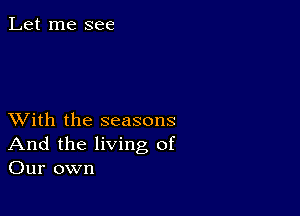 Let me see

With the seasons
And the living of
Our own